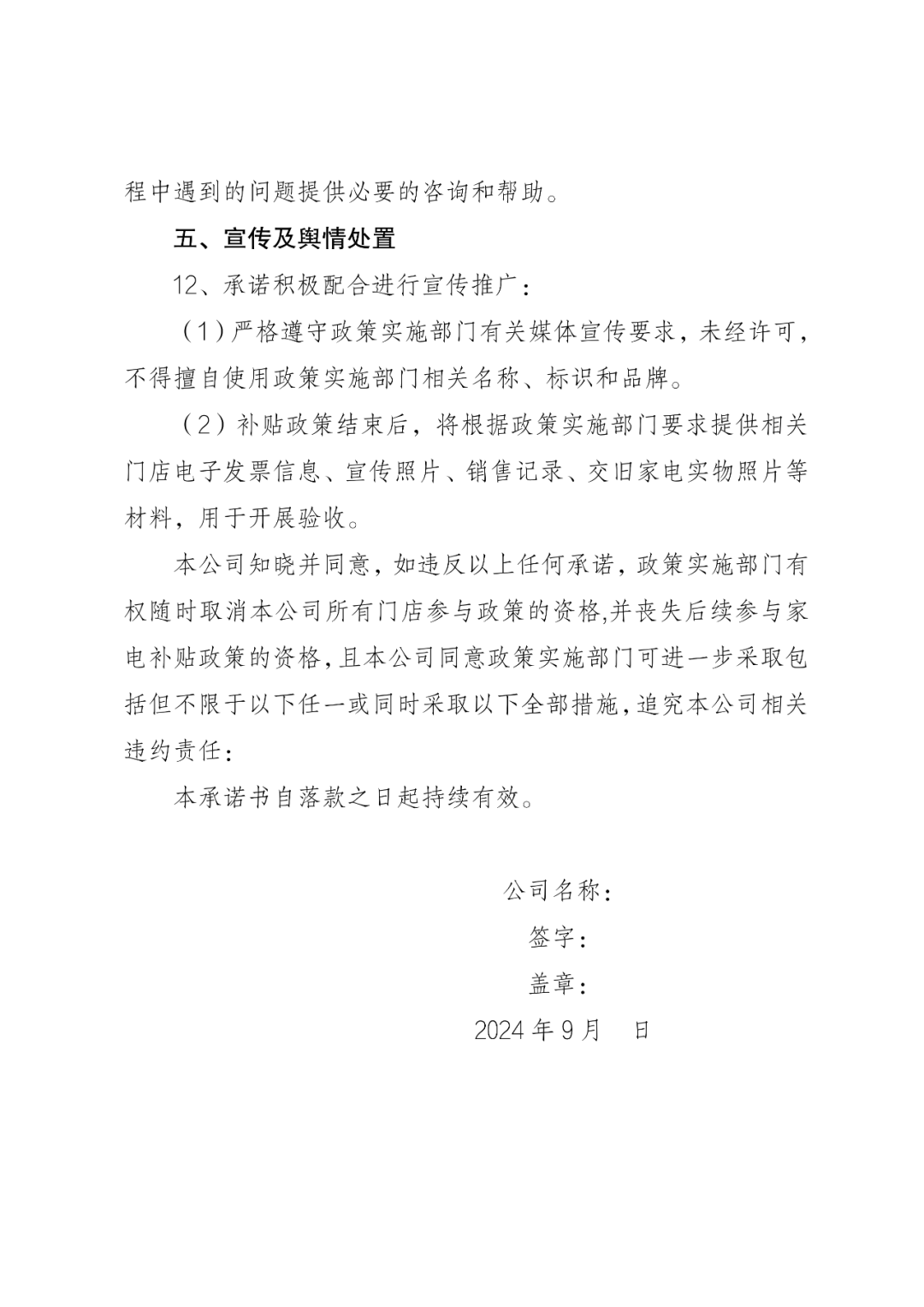 程中遇到的问题提供必要的咨询和帮助。

五、宣传及舆情处置

12、承诺积极配合进行宣传推广：

（1）严格遵守政策实施部门有关媒体宣传要求，未经许可，不得擅自使用政策实施部门相关名称、标识和品牌。

（2）补贴政策结束后，将根据政策实施部门要求提供相关门店电子发票信息、宣传照片、销售记录、交旧家电实物照片等材料，用于开展验收。

本公司知晓并同意，如违反以上任何承诺，政策实施部门有权随时取消本公司所有门店参与政策的资格,并丧失后续参与家电补贴政策的资格，且本公司同意政策实施部门可进一步采取包括但不限于以下任一或同时采取以下全部措施，追究本公司相关违约责任：

本承诺书自落款之日起持续有效。

公司名称：

签字：

盖章：

2024 年 9 月　日